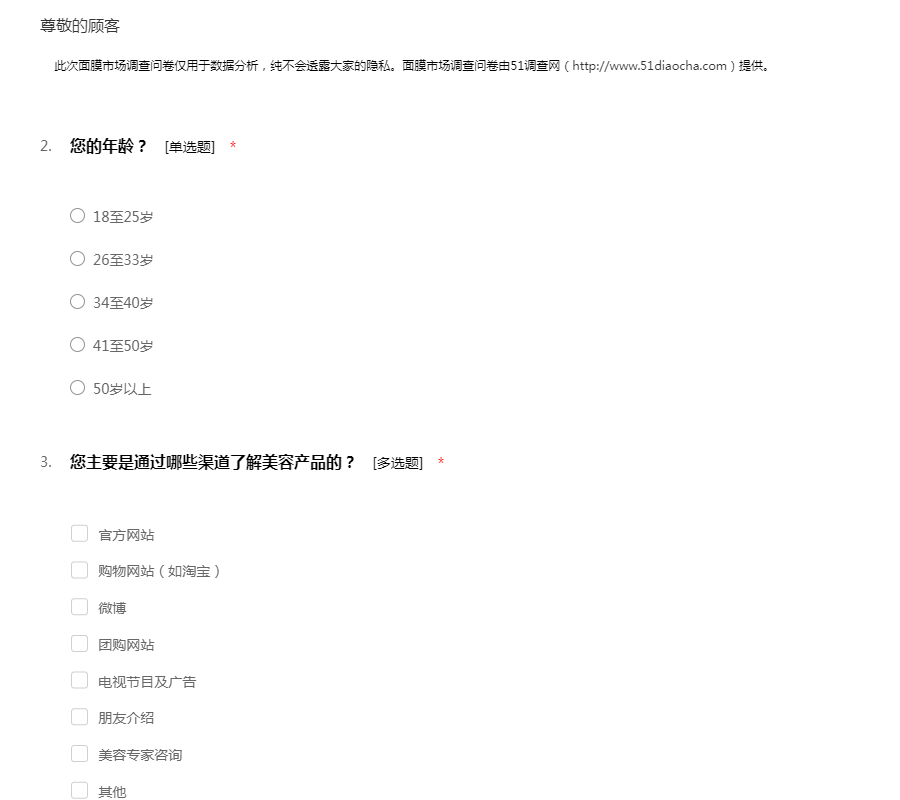 尊敬的顾客

此次面膜市场调查问卷仅用于数据分析，纯不会透露大家的隐私。面膜市场调查问卷由51调查网（http://www.51diaocha.com）提供。

2. 您的年龄？ [单选题] *

18至25岁

26至33岁

34至40岁

41至50岁

50岁以上

3. 您主要是通过哪些渠道了解美容产品的？ [多选题] *

官方网站

购物网站（如淘宝）

微博

团购网站

电视节目及广告

朋友介绍

美容专家咨询

其他